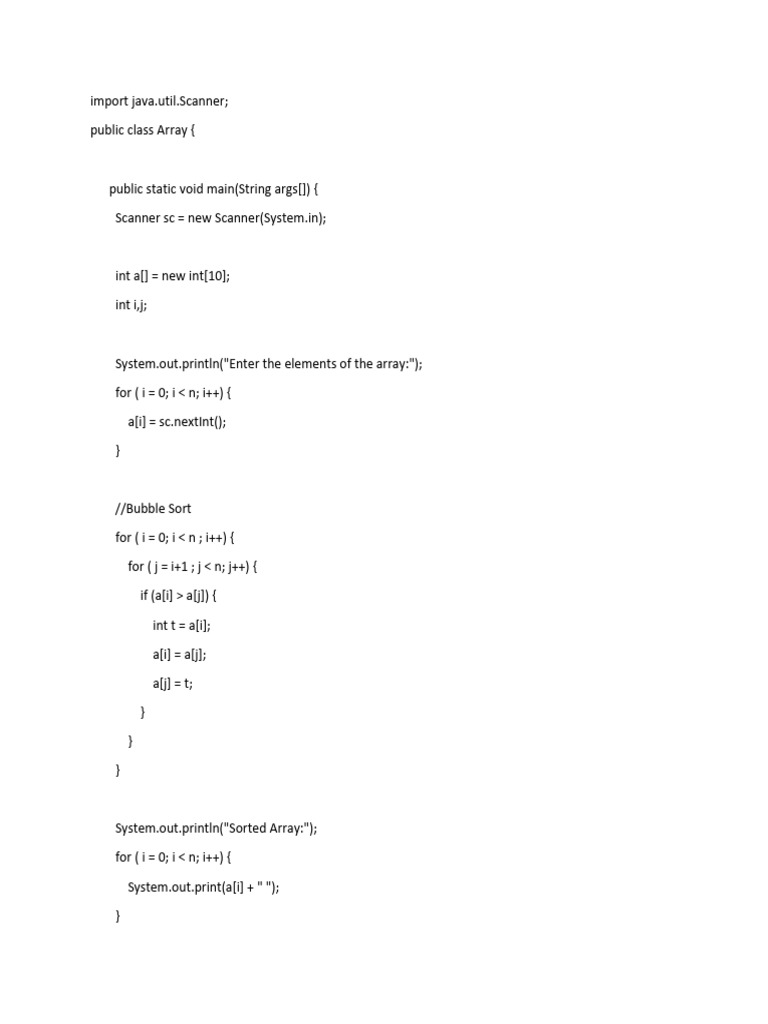 import java.util.Scanner;

public class Array {

public static void main(String args[]) {

Scanner sc = new Scanner(System.in);

int a[] = new int[10];

int i,j;

System.out.println("Enter the elements of the array:");

for ( i = 0; i < n; i++) {

a[i] = sc.nextInt();

}

//Bubble Sort

for ( i = 0; i < n ; i++) {

for ( j = i+1 ; j < n; j++) {

if (a[i] > a[j]) {

int t = a[i];

a[i] = a[j];

a[j] = t;

}

}

}

System.out.println("Sorted Array:");

for ( i = 0; i < n; i++) {

System.out.print(a[i] + " ");

}